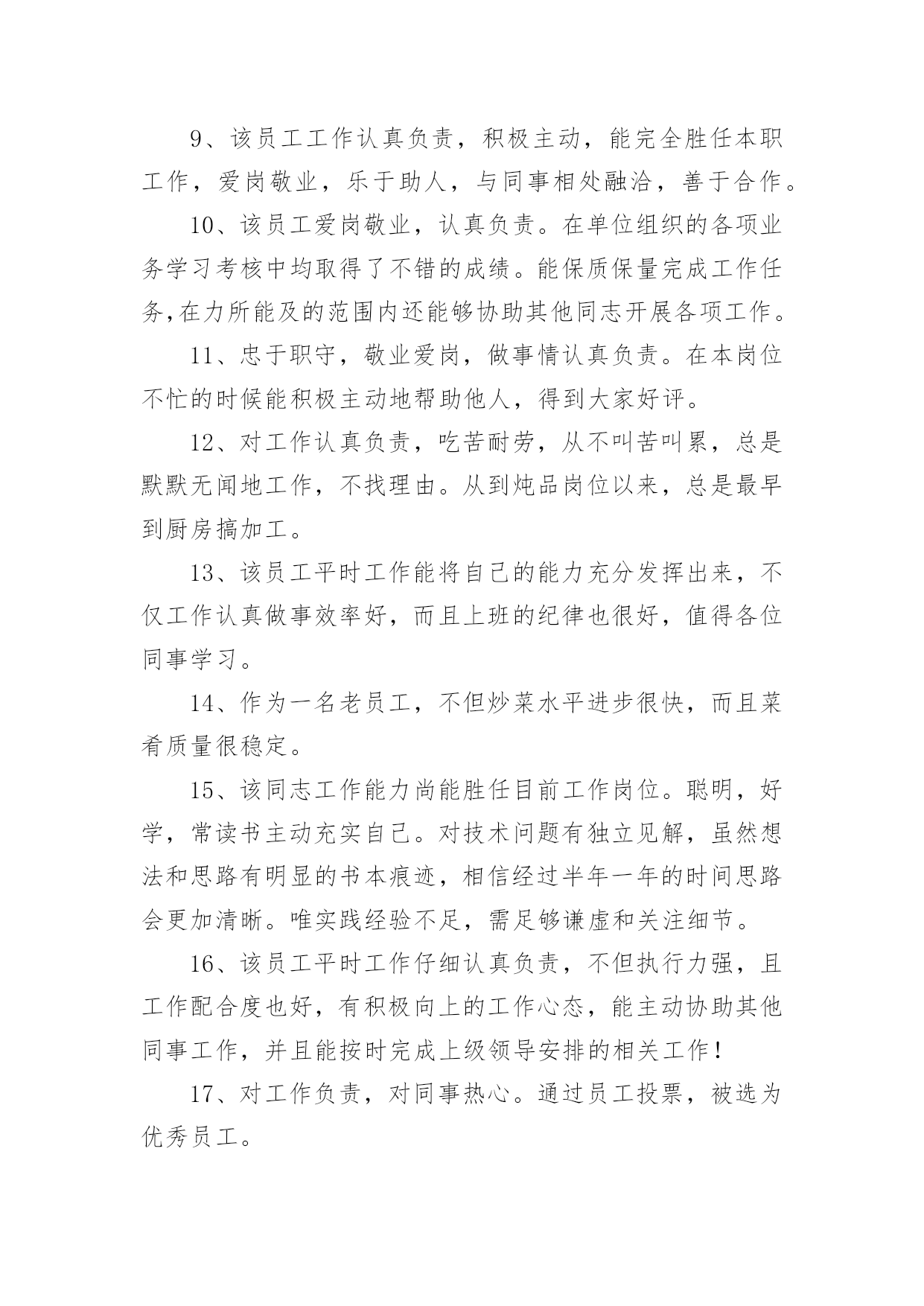 9、该员工工作认真负责，积极主动，能完全胜任本职工作，爱岗敬业，乐于助人，与同事相处融洽，善于合作。

10、该员工爱岗敬业，认真负责。在单位组织的各项业务学习考核中均取得了不错的成绩。能保质保量完成工作任务,在力所能及的范围内还能够协助其他同志开展各项工作。

11、忠于职守，敬业爱岗，做事情认真负责。在本岗位不忙的时候能积极主动地帮助他人，得到大家好评。

12、对工作认真负责，吃苦耐劳，从不叫苦叫累，总是默默无闻地工作，不找理由。从到炖品岗位以来，总是最早到厨房搞加工。

13、该员工平时工作能将自己的能力充分发挥出来，不仅工作认真做事效率好，而且上班的纪律也很好，值得各位同事学习。

14、作为一名老员工，不但炒菜水平进步很快，而且菜肴质量很稳定。

15、该同志工作能力尚能胜任目前工作岗位。聪明，好学，常读书主动充实自己。对技术问题有独立见解，虽然想法和思路有明显的书本痕迹，相信经过半年一年的时间思路会更加清晰。唯实践经验不足，需足够谦虚和关注细节。

16、该员工平时工作仔细认真负责，不但执行力强，且工作配合度也好，有积极向上的工作心态，能主动协助其他同事工作，并且能按时完成上级领导安排的相关工作！

17、对工作负责，对同事热心。通过员工投票，被选为优秀员工。